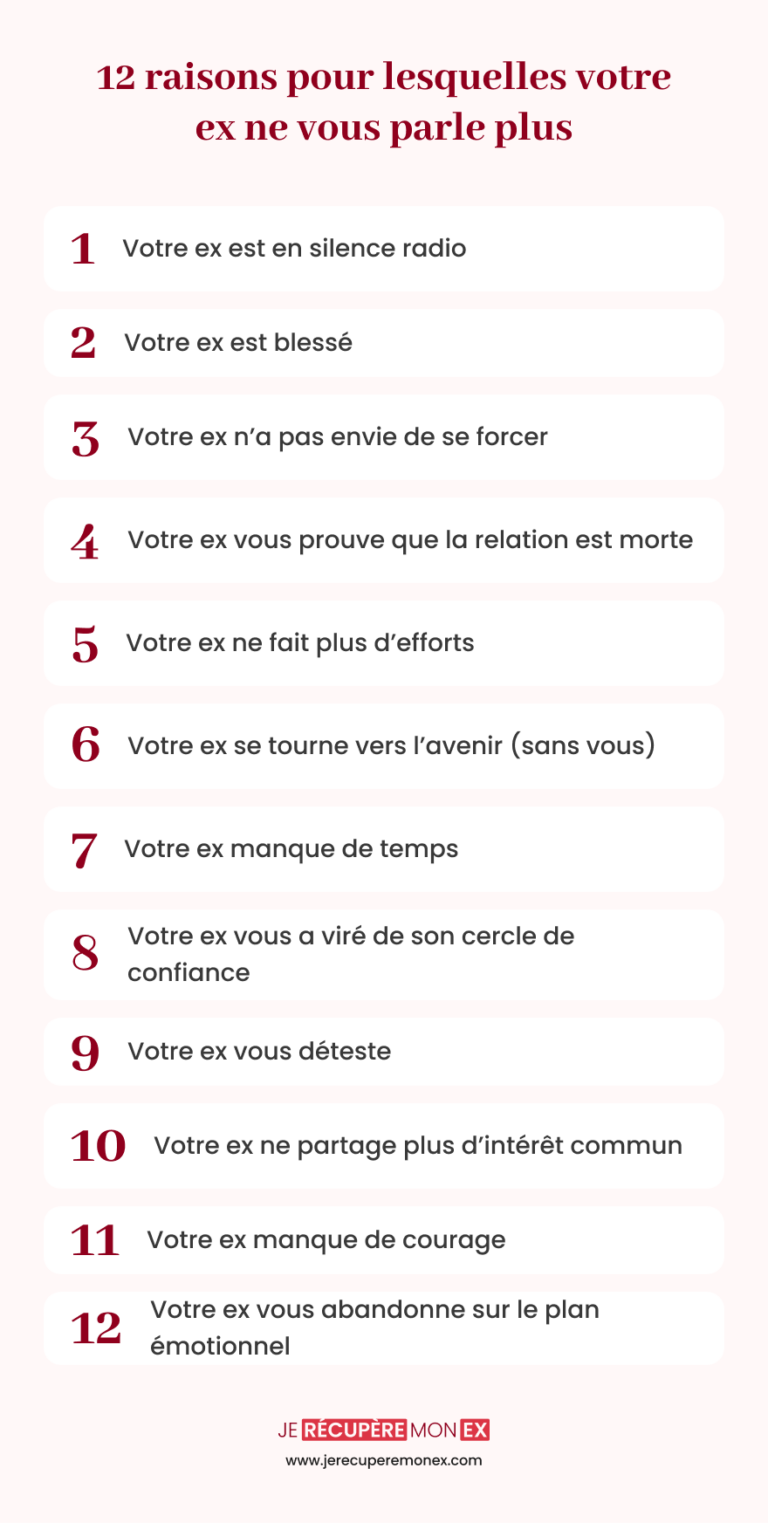 12 raisons pour lesquelles votre ex ne vous parle plus

1 Votre ex est en silence radio

2 Votre ex est blessé

3 Votre ex n'a pas envie de se forcer

4 Votre ex vous prouve que la relation est morte

5 Votre ex ne fait plus d'efforts

6 Votre ex se tourne vers l'avenir (sans vous)

7 Votre ex manque de temps

8 Votre ex vous a viré de son cercle de confiance

9 Votre ex vous déteste

10 Votre ex ne partage plus d'intérêt commun

11 Votre ex manque de courage

12 Votre ex vous abandonne sur le plan émotionnel

JE RÉCUPÈRE MON EX
www.jerecuperemonex.com